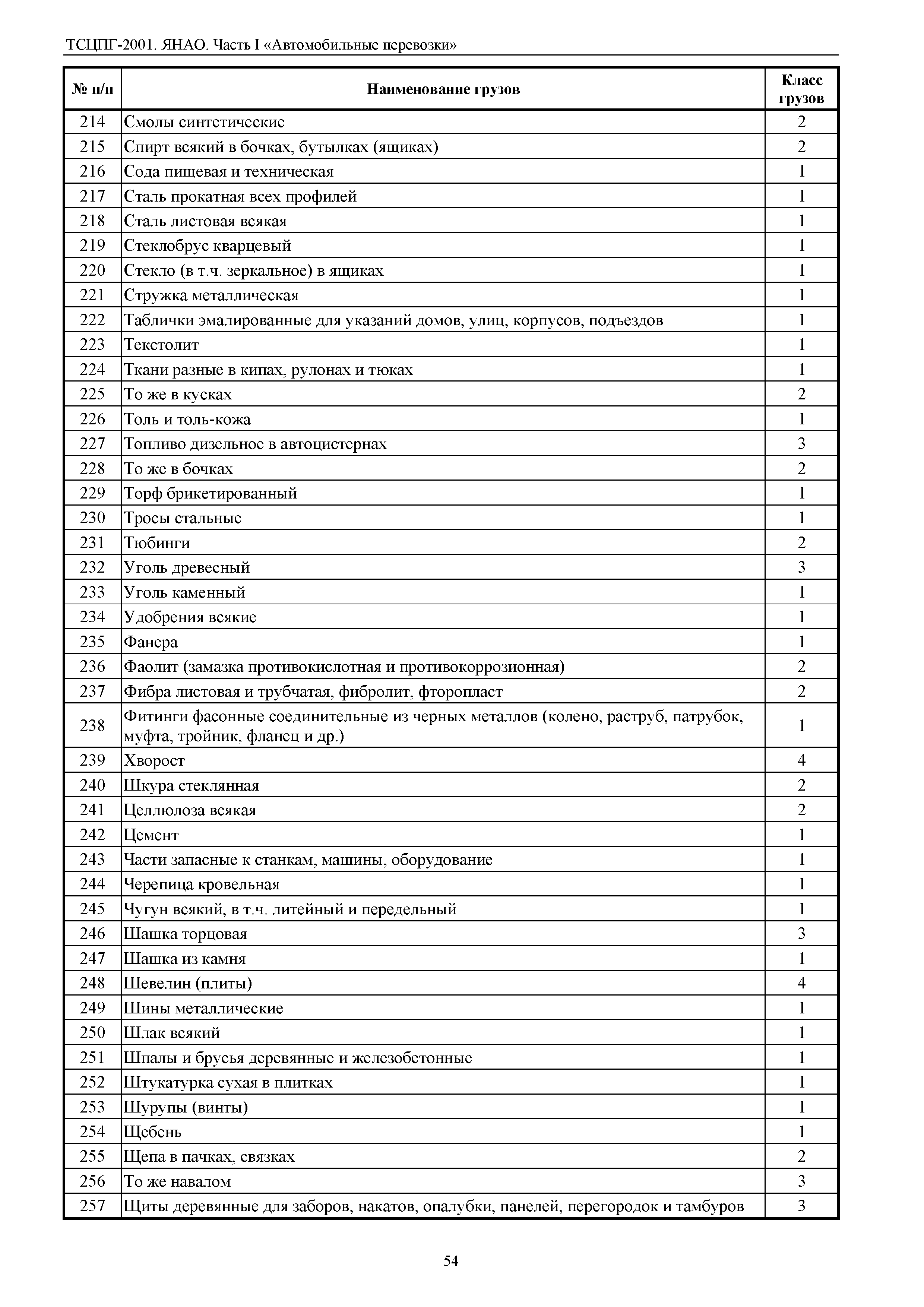 ТСЦПГ-2001. ЯНАО. Часть I «Автомобильные перевозки»

| № п/п | Наименование грузов | Класс грузов |
|---|---|---|
| 214 | Смолы синтетические | 2 |
| 215 | Спирт всякий в бочках, бутылках (ящиках) | 2 |
| 216 | Сода пищевая и техническая | 1 |
| 217 | Сталь прокатная всех профилей | 1 |
| 218 | Сталь листовая всякая | 1 |
| 219 | Стеклобрус кварцевый | 1 |
| 220 | Стекло (в т.ч. зеркальное) в ящиках | 1 |
| 221 | Стружка металлическая | 1 |
| 222 | Таблички эмалированные для указаний домов, улиц, корпусов, подъездов | 1 |
| 223 | Текстолит | 1 |
| 224 | Ткани разные в кипах, рулонах и тюках | 1 |
| 225 | То же в кусках | 2 |
| 226 | Толь и толь-кожа | 1 |
| 227 | Топливо дизельное в автоцистернах | 3 |
| 228 | То же в бочках | 2 |
| 229 | Торф брикетированный | 1 |
| 230 | Тросы стальные | 1 |
| 231 | Тюбинги | 2 |
| 232 | Уголь древесный | 3 |
| 233 | Уголь каменный | 1 |
| 234 | Удобрения всякие | 1 |
| 235 | Фанера | 1 |
| 236 | Фаолит (замазка противокислотная и противокоррозионная) | 2 |
| 237 | Фибра листовая и трубчатая, фибролит, фторопласт | 2 |
| 238 | Фитинги фасонные соединительные из черных металлов (колено, раструб, патрубок, муфта, тройник, фланец и др.) | 1 |
| 239 | Хворост | 4 |
| 240 | Шкура стеклянная | 2 |
| 241 | Целлюлоза всякая | 2 |
| 242 | Цемент | 1 |
| 243 | Части запасные к станкам, машины, оборудование | 1 |
| 244 | Черепица кровельная | 1 |
| 245 | Чугун всякий, в т.ч. литейный и передельный | 1 |
| 246 | Шашка торцовая | 3 |
| 247 | Шашка из камня | 1 |
| 248 | Шевелин (плиты) | 4 |
| 249 | Шины металлические | 1 |
| 250 | Шлак всякий | 1 |
| 251 | Шпалы и брусья деревянные и железобетонные | 1 |
| 252 | Штукатурка сухая в плитках | 1 |
| 253 | Шурупы (винты) | 1 |
| 254 | Щебень | 1 |
| 255 | Щепа в пачках, связках | 2 |
| 256 | То же навалом | 3 |
| 257 | Щиты деревянные для заборов, накатов, опалубки, панелей, перегородок и тамбуров | 3 |

54